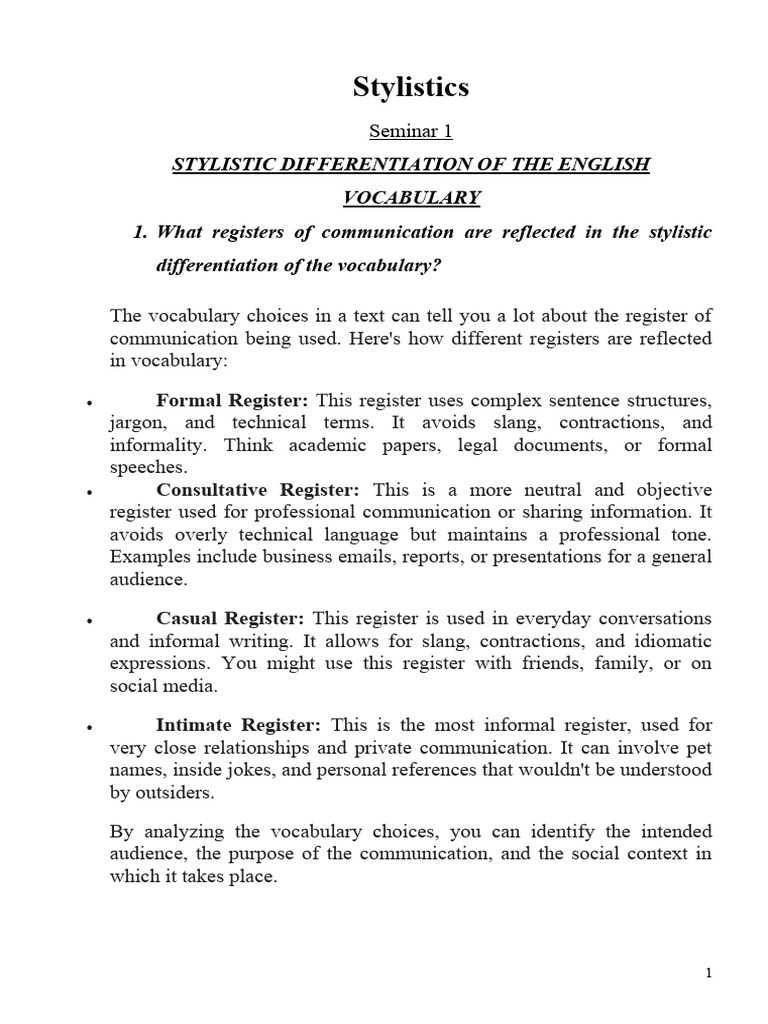 Stylistics

Seminar 1

STYLISTIC DIFFERENTIATION OF THE ENGLISH VOCABULARY

1. What registers of communication are reflected in the stylistic differentiation of the vocabulary?

The vocabulary choices in a text can tell you a lot about the register of communication being used. Here's how different registers are reflected in vocabulary:

• Formal Register: This register uses complex sentence structures, jargon, and technical terms. It avoids slang, contractions, and informality. Think academic papers, legal documents, or formal speeches.
• Consultative Register: This is a more neutral and objective register used for professional communication or sharing information. It avoids overly technical language but maintains a professional tone. Examples include business emails, reports, or presentations for a general audience.

• Casual Register: This register is used in everyday conversations and informal writing. It allows for slang, contractions, and idiomatic expressions. You might use this register with friends, family, or on social media.

• Intimate Register: This is the most informal register, used for very close relationships and private communication. It can involve pet names, inside jokes, and personal references that wouldn't be understood by outsiders.

By analyzing the vocabulary choices, you can identify the intended audience, the purpose of the communication, and the social context in which it takes place.

1